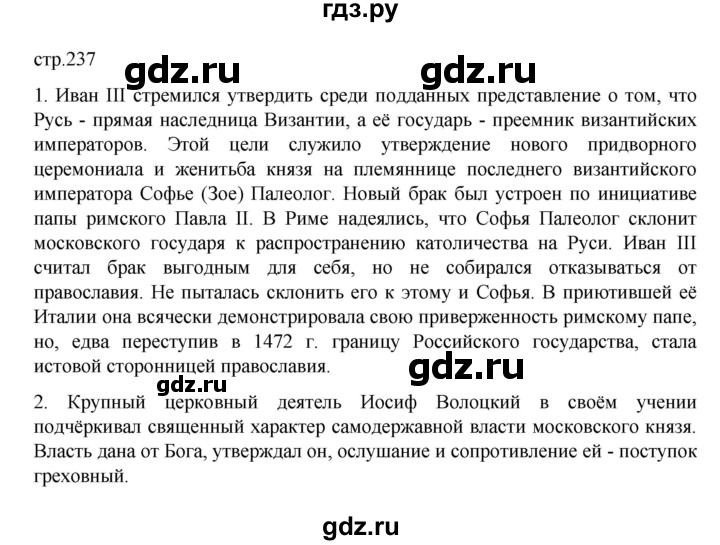 гдз.ру

стр.237

gdz.ru gdz.ru

1. Иван III стремился утвердить среди подданных представление о том, что Русь - прямая наследница Византии, а её государь - преемник византийских императоров. Этой цели служило утверждение нового придворного церемониала и женитьба князя на племяннице последнего византийского императора Софье (Зое) Палеолог. Новый брак был устроен по инициативе папы римского Павла II. В Риме надеялись, что Софья Палеолог склонит московского государя к распространению католичества на Руси. Иван III считал брак выгодным для себя, но не собирался отказываться от православия. Не пыталась склонить его к этому и Софья. В приютившей её Италии она всячески демонстрировала свою приверженность римскому папе, но, едва переступив в 1472 г. границу Российского государства, стала истовой сторонницей православия.

gdz.ru

gdz.ru

2. Крупный церковный деятель Иосиф Волоцкий в своём учении подчёркивал священный характер самодержавной власти московского князя. Власть дана от Бога, утверждал он, ослушание и сопротивление ей - поступок греховный.

gdz.ru